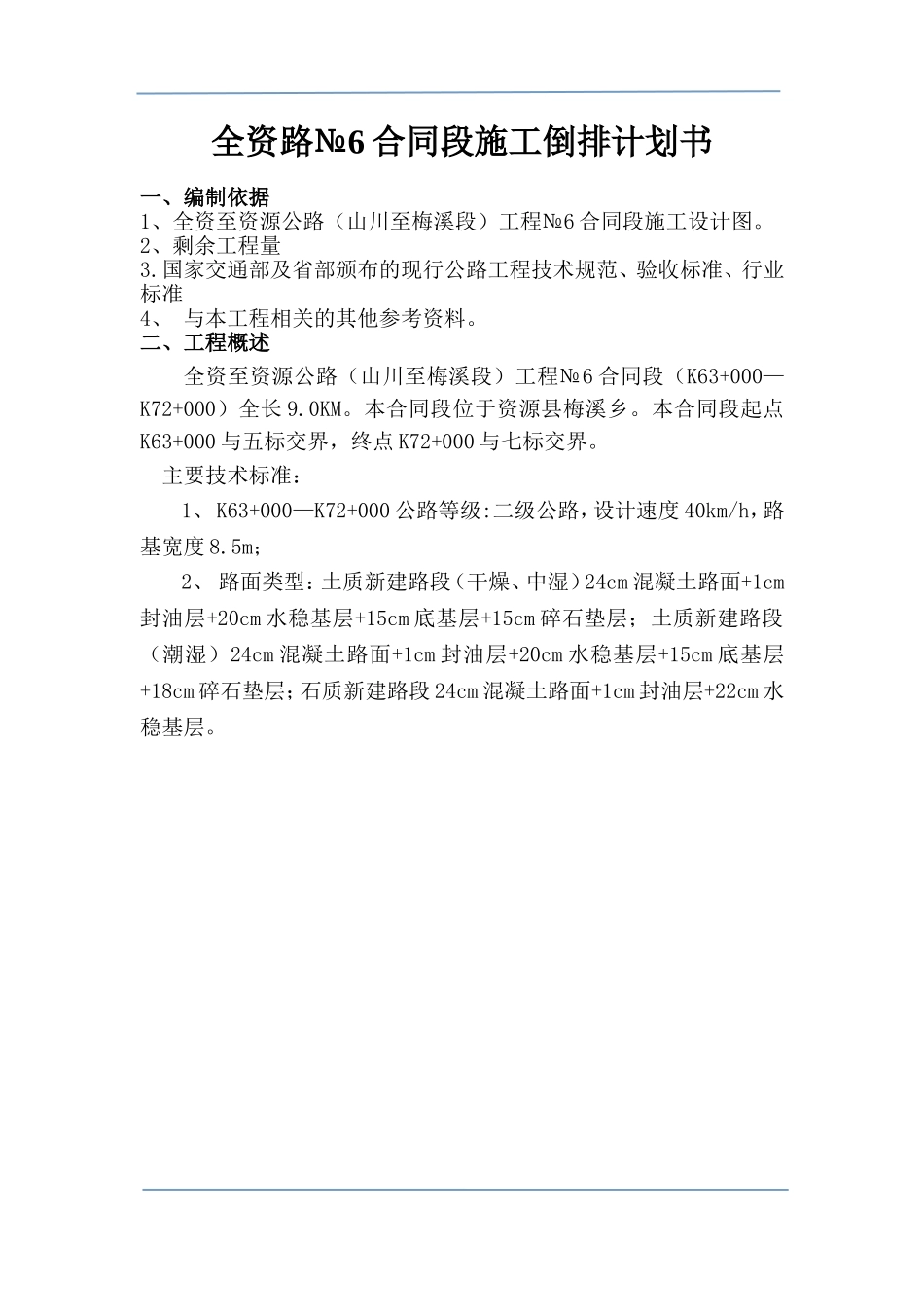 全资路№6合同段施工倒排计划书

一、编制依据
1、全资至资源公路（山川至梅溪段）工程№6合同段施工设计图。
2、剩余工程量
3.国家交通部及省部颁布的现行公路工程技术规范、验收标准、行业标准
4、 与本工程相关的其他参考资料。
二、工程概述

全资至资源公路（山川至梅溪段）工程№6合同段（K63+000—K72+000）全长9.0KM。本合同段位于资源县梅溪乡。本合同段起点K63+000与五标交界，终点K72+000与七标交界。

主要技术标准：

1、K63+000—K72+000公路等级:二级公路，设计速度40km/h，路基宽度8.5m；

2、 路面类型：土质新建路段（干燥、中湿）24cm混凝土路面+1cm封油层+20cm水稳基层+15cm底基层+15cm碎石垫层；土质新建路段（潮湿）24cm混凝土路面+1cm封油层+20cm水稳基层+15cm底基层+18cm碎石垫层；石质新建路段24cm混凝土路面+1cm封油层+22cm水稳基层。